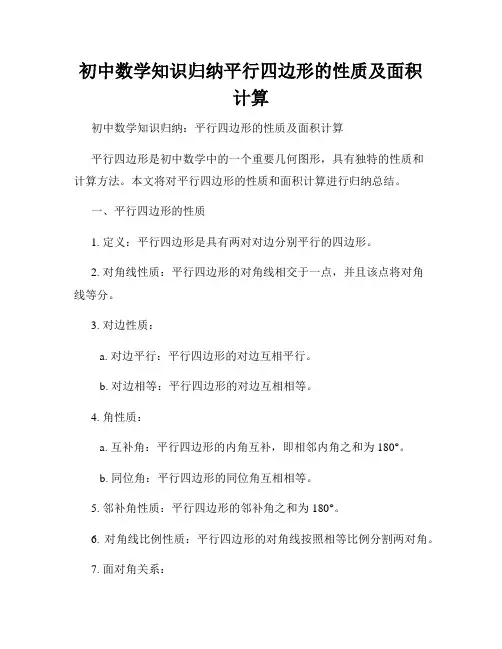 初中数学知识归纳平行四边形的性质及面积计算

初中数学知识归纳：平行四边形的性质及面积计算

平行四边形是初中数学中的一个重要几何图形，具有独特的性质和计算方法。本文将对平行四边形的性质和面积计算进行归纳总结。

一、平行四边形的性质

1. 定义：平行四边形是具有两对对边分别平行的四边形。

2. 对角线性质：平行四边形的对角线相交于一点，并且该点将对角线等分。

3. 对边性质：

a. 对边平行：平行四边形的对边互相平行。

b. 对边相等：平行四边形的对边互相相等。

4. 角性质：

a. 互补角：平行四边形的内角互补，即相邻内角之和为 180°。

b. 同位角：平行四边形的同位角互相相等。

5. 邻补角性质：平行四边形的邻补角之和为 180°。

6. 对角线比例性质：平行四边形的对角线按照相等比例分割两对角。

7. 面对角关系：